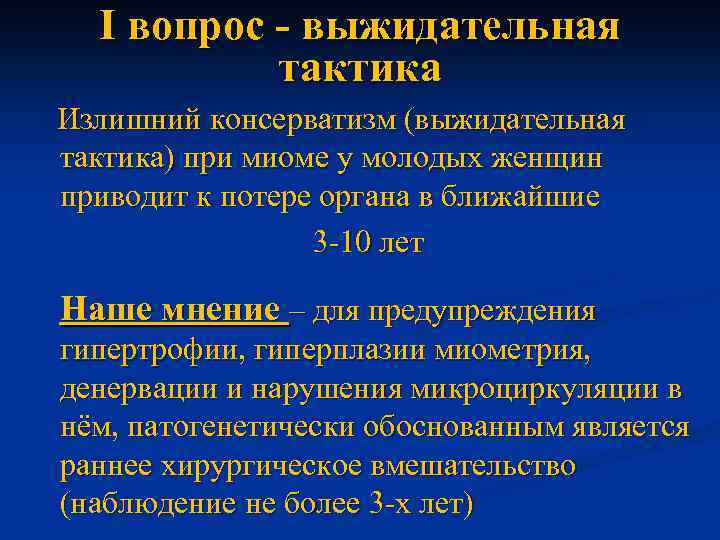 I вопрос - выжидательная тактика

Излишний консерватизм (выжидательная тактика) при миоме у молодых женщин приводит к потере органа в ближайшие

3-10 лет

Наше мнение – для предупреждения гипертрофии, гиперплазии миометрия, денервации и нарушения микроциркуляции в нём, патогенетически обоснованным является раннее хирургическое вмешательство (наблюдение не более 3-х лет)